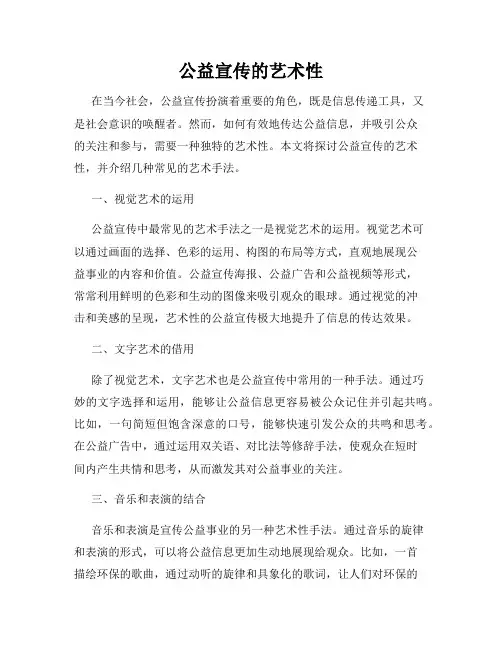 公益宣传的艺术性

在当今社会，公益宣传扮演着重要的角色，既是信息传递工具，又是社会意识的唤醒者。然而，如何有效地传达公益信息，并吸引公众的关注和参与，需要一种独特的艺术性。本文将探讨公益宣传的艺术性，并介绍几种常见的艺术手法。

一、视觉艺术的运用

公益宣传中最常见的艺术手法之一是视觉艺术的运用。视觉艺术可以通过画面的选择、色彩的运用、构图的布局等方式，直观地展现公益事业的内容和价值。公益宣传海报、公益广告和公益视频等形式，常常利用鲜明的色彩和生动的图像来吸引观众的眼球。通过视觉的冲击和美感的呈现，艺术性的公益宣传极大地提升了信息的传达效果。

二、文字艺术的借用

除了视觉艺术，文字艺术也是公益宣传中常用的一种手法。通过巧妙的文字选择和运用，能够让公益信息更容易被公众记住并引起共鸣。比如，一句简短但饱含深意的口号，能够快速引发公众的共鸣和思考。在公益广告中，通过运用双关语、对比法等修辞手法，使观众在短时间内产生共情和思考，从而激发其对公益事业的关注。

三、音乐和表演的结合

音乐和表演是宣传公益事业的另一种艺术性手法。通过音乐的旋律和表演的形式，可以将公益信息更加生动地展现给观众。比如，一首描绘环保的歌曲，通过动听的旋律和具象化的歌词，让人们对环保的